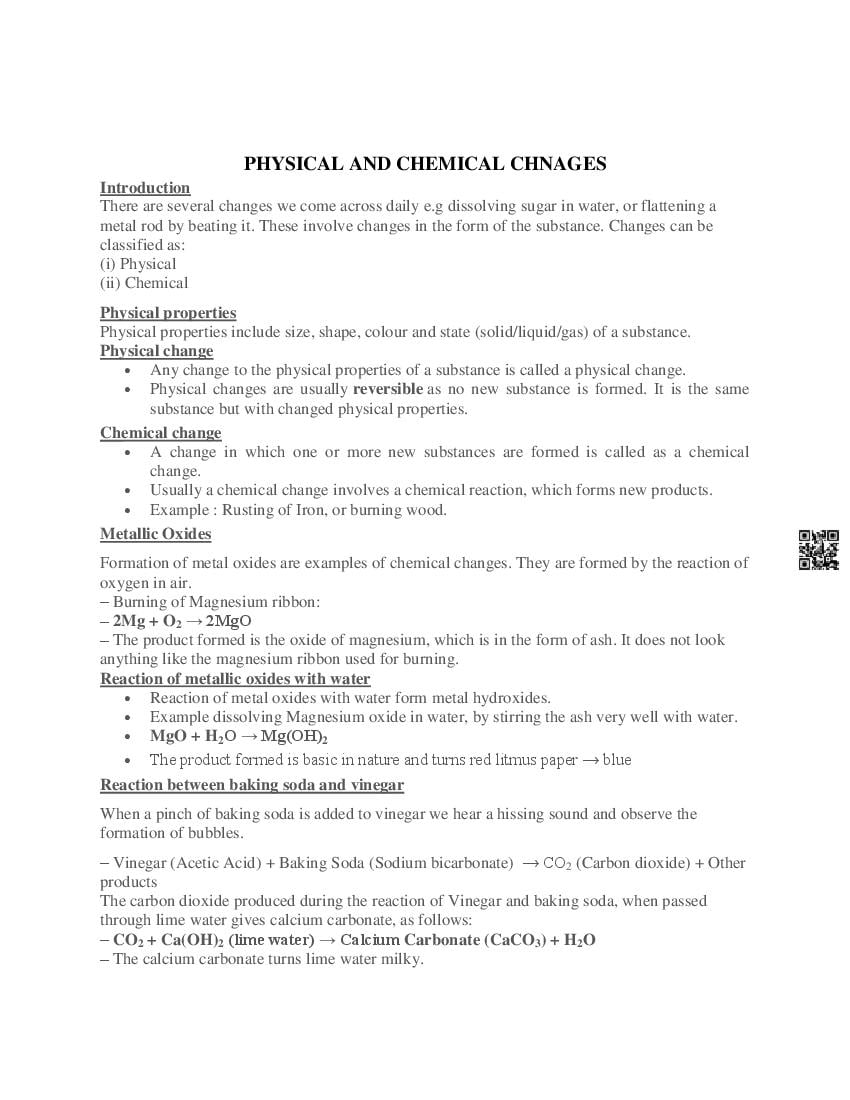 PHYSICAL AND CHEMICAL CHNAGES

Introduction
There are several changes we come across daily e.g dissolving sugar in water, or flattening a metal rod by beating it. These involve changes in the form of the substance. Changes can be classified as:
(i) Physical
(ii) Chemical

Physical properties
Physical properties include size, shape, colour and state (solid/liquid/gas) of a substance.
Physical change
• Any change to the physical properties of a substance is called a physical change.
• Physical changes are usually reversible as no new substance is formed. It is the same substance but with changed physical properties.

Chemical change
• A change in which one or more new substances are formed is called as a chemical change.
• Usually a chemical change involves a chemical reaction, which forms new products.
• Example : Rusting of Iron, or burning wood.

Metallic Oxides
Formation of metal oxides are examples of chemical changes. They are formed by the reaction of oxygen in air.
– Burning of Magnesium ribbon:
– $2Mg + O_2 \rightarrow 2MgO$
– The product formed is the oxide of magnesium, which is in the form of ash. It does not look anything like the magnesium ribbon used for burning.
Reaction of metallic oxides with water
• Reaction of metal oxides with water form metal hydroxides.
• Example dissolving Magnesium oxide in water, by stirring the ash very well with water.
• $MgO + H_2O \rightarrow Mg(OH)_2$
• The product formed is basic in nature and turns red litmus paper → blue

Reaction between baking soda and vinegar
When a pinch of baking soda is added to vinegar we hear a hissing sound and observe the formation of bubbles.

– Vinegar (Acetic Acid) + Baking Soda (Sodium bicarbonate) → $CO_2$ (Carbon dioxide) + Other products
The carbon dioxide produced during the reaction of Vinegar and baking soda, when passed through lime water gives calcium carbonate, as follows:
– $CO_2 + Ca(OH)_2$ (lime water) → Calcium Carbonate ($CaCO_3$) + $H_2O$
– The calcium carbonate turns lime water milky.